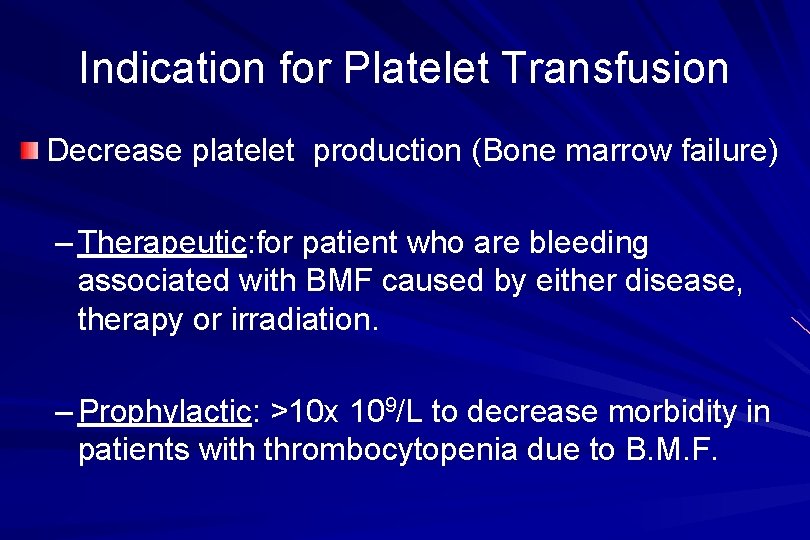 Indication for Platelet Transfusion

Decrease platelet production (Bone marrow failure)

– Therapeutic:for patient who are bleeding associated with BMF caused by either disease, therapy or irradiation.

– Prophylactic: >10x $10^9$/L to decrease morbidity in patients with thrombocytopenia due to B.M.F.